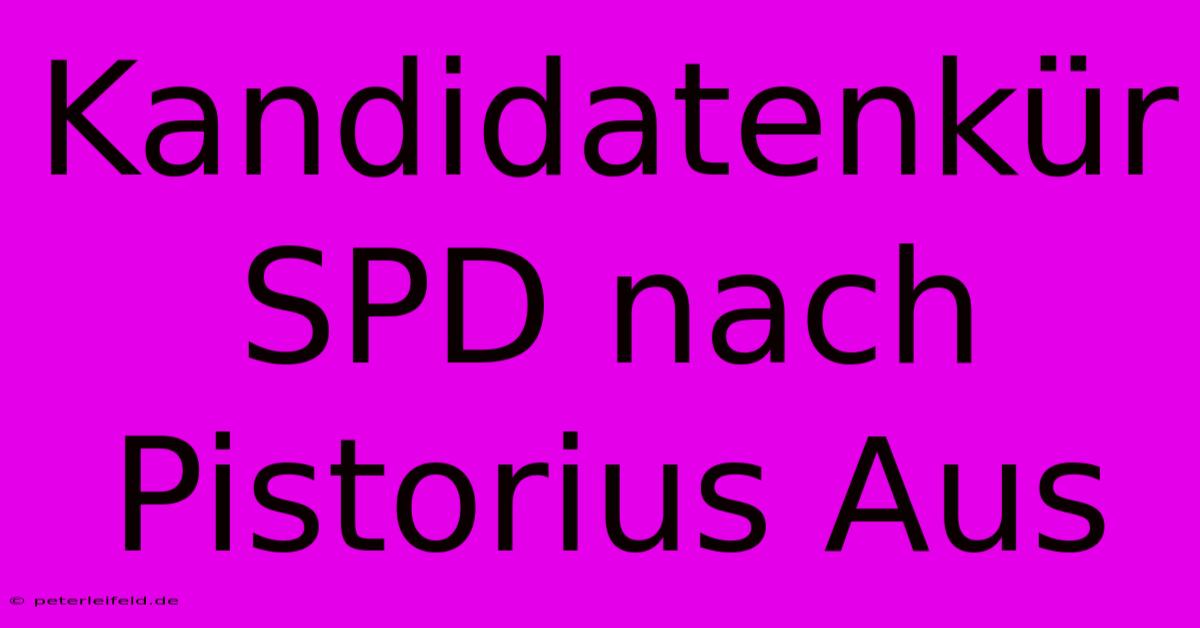 Kandidatenkür SPD nach Pistorius Aus

© peterleifeld.de